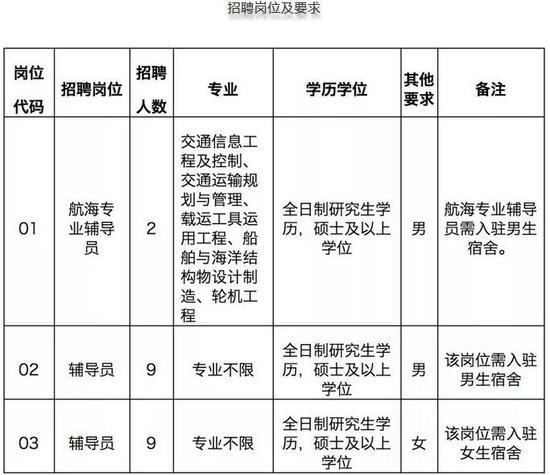 招聘岗位及要求

| 岗位代码 | 招聘岗位 | 招聘人数 | 专业 | 学历学位 | 其他要求 | 备注 |
|---|---|---|---|---|---|---|
| 01 | 航海专业辅导员 | 2 | 交通信息工程及控制、交通运输规划与管理、载运工具运用工程、船舶与海洋结构物设计制造、轮机工程 | 全日制研究生学历，硕士及以上学位 | 男 | 航海专业辅导员需入驻男生宿舍。 |
| 02 | 辅导员 | 9 | 专业不限 | 全日制研究生学历，硕士及以上学位 | 男 | 该岗位需入驻男生宿舍 |
| 03 | 辅导员 | 9 | 专业不限 | 全日制研究生学历，硕士及以上学位 | 女 | 该岗位需入驻女生宿舍 |